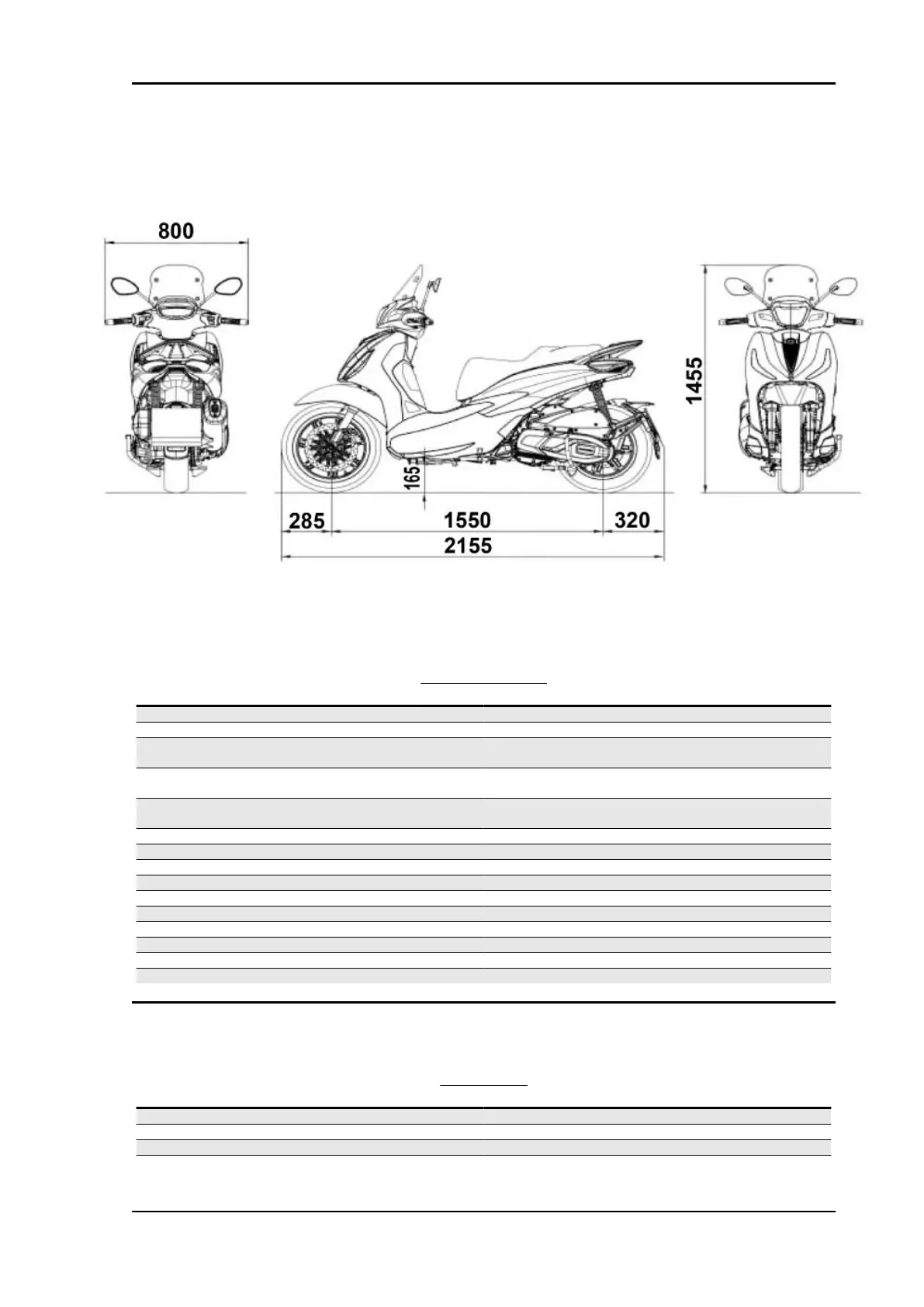 800

1455

165

285

1550

320

2155